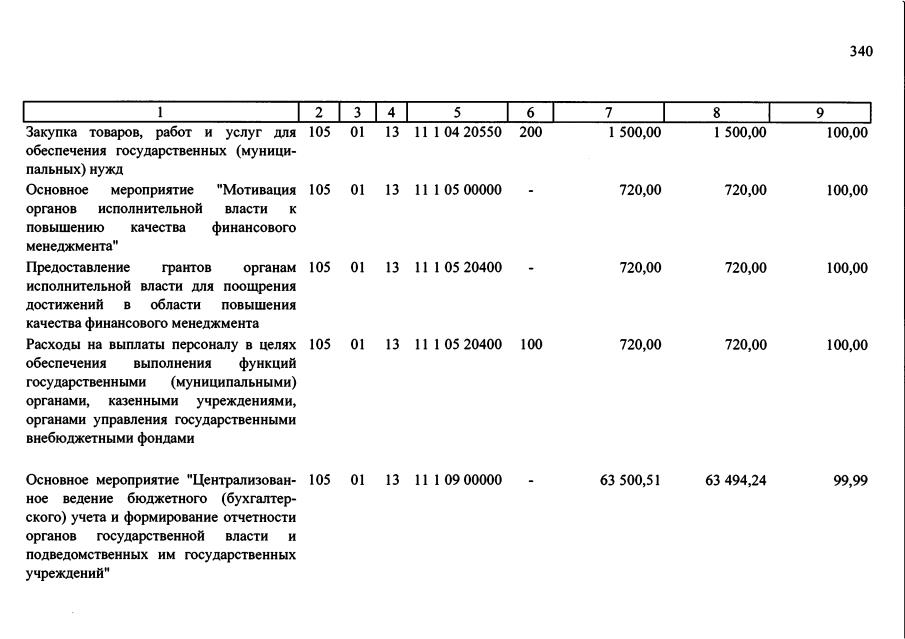 340

| 1 | 2 | 3 | 4 | 5 | 6 | 7 | 8 | 9 |
|---|---|---|---|---|---|---|---|---|
| Закупка товаров, работ и услуг для обеспечения государственных (муниципальных) нужд | 105 | 01 | 13 | 11 1 04 20550 | 200 | 1 500,00 | 1 500,00 | 100,00 |
| Основное мероприятие "Мотивация органов исполнительной власти к повышению качества финансового менеджмента" | 105 | 01 | 13 | 11 1 05 00000 | - | 720,00 | 720,00 | 100,00 |
| Предоставление грантов органам исполнительной власти для поощрения достижений в области повышения качества финансового менеджмента | 105 | 01 | 13 | 11 1 05 20400 | - | 720,00 | 720,00 | 100,00 |
| Расходы на выплаты персоналу в целях обеспечения выполнения функций государственными (муниципальными) органами, казенными учреждениями, органами управления государственными внебюджетными фондами | 105 | 01 | 13 | 11 1 05 20400 | 100 | 720,00 | 720,00 | 100,00 |
| Основное мероприятие "Централизованное ведение бюджетного (бухгалтерского) учета и формирование отчетности органов государственной власти и подведомственных им государственных учреждений" | 105 | 01 | 13 | 11 1 09 00000 | - | 63 500,51 | 63 494,24 | 99,99 |